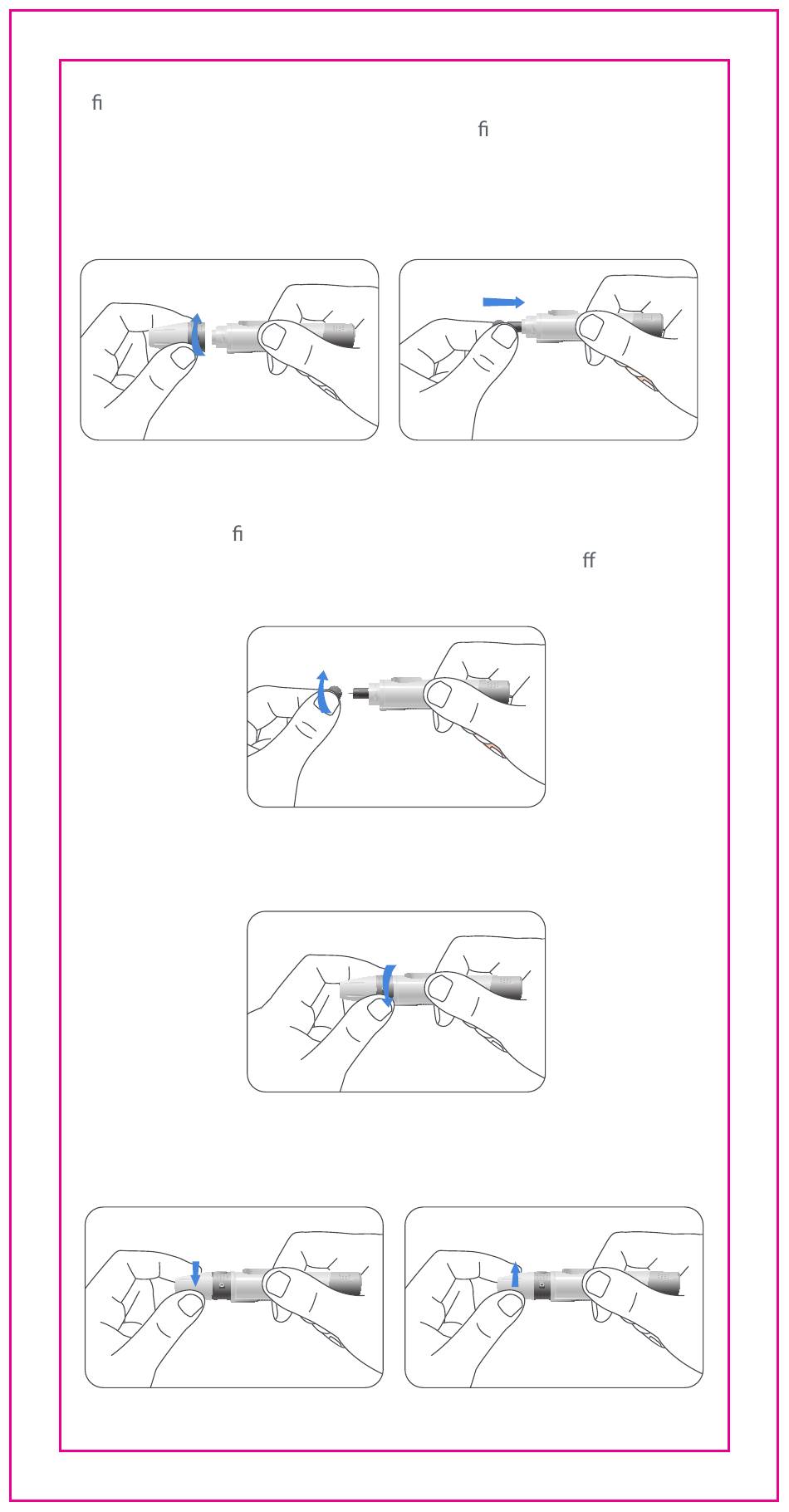 ﬁ

ﬁ

ﬁ

ﬀ